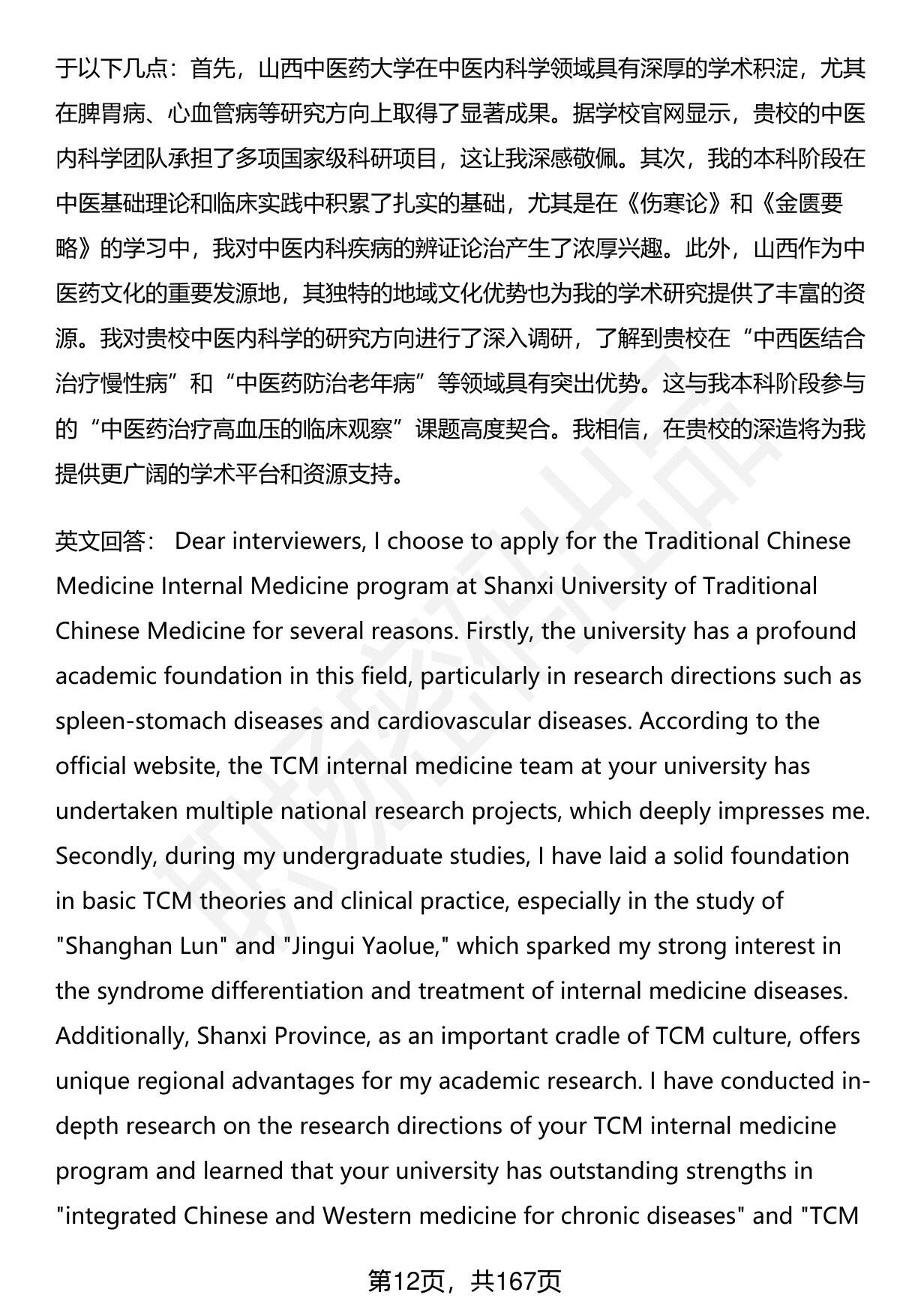 于以下几点：首先，山西中医药大学在中医内科学领域具有深厚的学术积淀，尤其在脾胃病、心血管病等研究方向上取得了显著成果。据学校官网显示，贵校的中医内科学团队承担了多项国家级科研项目，这让我深感敬佩。其次，我的本科阶段在中医基础理论和临床实践中积累了扎实的基础，尤其是在《伤寒论》和《金匮要略》的学习中，我对中医内科疾病的辨证论治产生了浓厚兴趣。此外，山西作为中医药文化的重要发源地，其独特的地域文化优势也为我的学术研究提供了丰富的资源。我对贵校中医内科学的研究方向进行了深入调研，了解到贵校在“中西医结合治疗慢性病”和“中医药防治老年病”等领域具有突出优势。这与我本科阶段参与的“中医药治疗高血压的临床观察”课题高度契合。我相信，在贵校的深造将为我提供更广阔的学术平台和资源支持。

英文回答： Dear interviewers, I choose to apply for the Traditional Chinese Medicine Internal Medicine program at Shanxi University of Traditional Chinese Medicine for several reasons. Firstly, the university has a profound academic foundation in this field, particularly in research directions such as spleen-stomach diseases and cardiovascular diseases. According to the official website, the TCM internal medicine team at your university has undertaken multiple national research projects, which deeply impresses me. Secondly, during my undergraduate studies, I have laid a solid foundation in basic TCM theories and clinical practice, especially in the study of "Shanghan Lun" and "Jingui Yaolue," which sparked my strong interest in the syndrome differentiation and treatment of internal medicine diseases. Additionally, Shanxi Province, as an important cradle of TCM culture, offers unique regional advantages for my academic research. I have conducted in-depth research on the research directions of your TCM internal medicine program and learned that your university has outstanding strengths in "integrated Chinese and Western medicine for chronic diseases" and "TCM

第12页，共167页